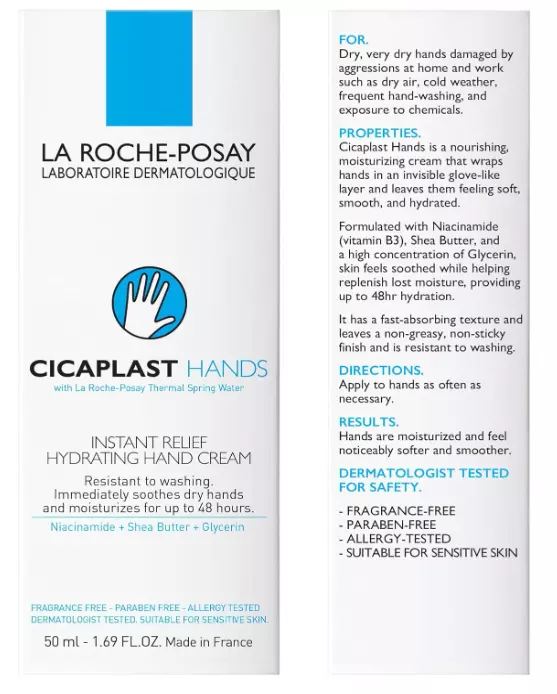 LA ROCHE-POSAY
LABORATOIRE DERMATOLOGIQUE

CICAPLAST HANDS
with La Roche-Posay Thermal Spring Water

INSTANT RELIEF
HYDRATING HAND CREAM

Resistant to washing. Immediately soothes dry hands and moisturizes for up to 48 hours.

Niacinamide + Shea Butter + Glycerin

FRAGRANCE FREE - PARABEN FREE - ALLERGY TESTED
DERMATOLOGIST TESTED. SUITABLE FOR SENSITIVE SKIN.

50 ml - 1.69 FL.OZ. Made in France

FOR.
Dry, very dry hands damaged by aggressions at home and work such as dry air, cold weather, frequent hand-washing, and exposure to chemicals.

PROPERTIES.
Cicaplast Hands is a nourishing, moisturizing cream that wraps hands in an invisible glove-like layer and leaves them feeling soft, smooth, and hydrated.

Formulated with Niacinamide (vitamin B3), Shea Butter, and a high concentration of Glycerin, skin feels soothed while helping replenish lost moisture, providing up to 48hr hydration.

It has a fast-absorbing texture and leaves a non-greasy, non-sticky finish and is resistant to washing.

DIRECTIONS.
Apply to hands as often as necessary.

RESULTS.
Hands are moisturized and feel noticeably softer and smoother.

DERMATOLOGIST TESTED FOR SAFETY.

- FRAGRANCE-FREE
- PARABEN-FREE
- ALLERGY-TESTED
- SUITABLE FOR SENSITIVE SKIN